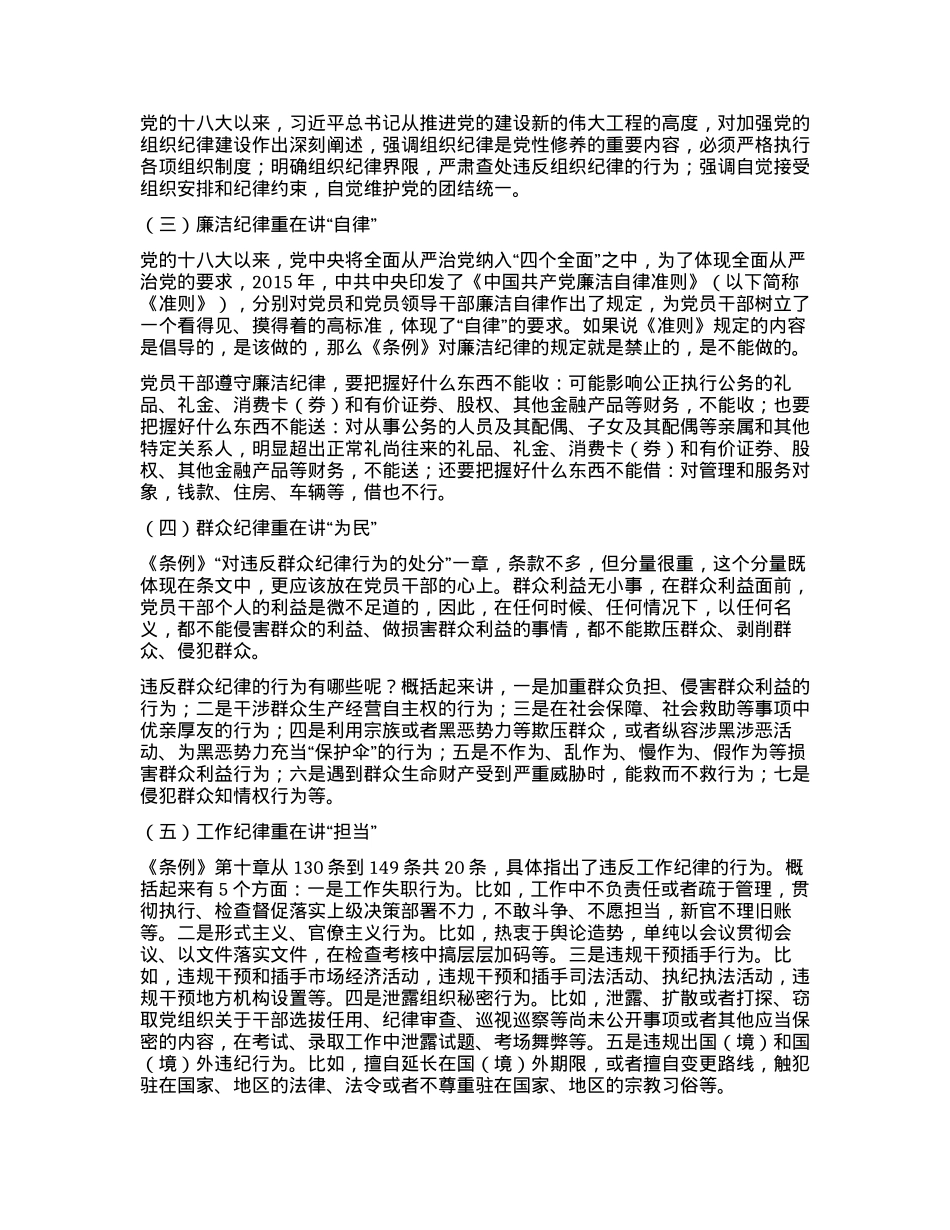 党的十八大以来，习近平总书记从推进党的建设新的伟大工程的高度，对加强党的组织纪律建设作出深刻阐述，强调组织纪律是党性修养的重要内容，必须严格执行各项组织制度；明确组织纪律界限，严肃查处违反组织纪律的行为；强调自觉接受组织安排和纪律约束，自觉维护党的团结统一。

（三）廉洁纪律重在讲“自律”

党的十八大以来，党中央将全面从严治党纳入“四个全面”之中，为了体现全面从严治党的要求，2015 年，中共中央印发了《中国共产党廉洁自律准则》（以下简称《准则》），分别对党员和党员领导干部廉洁自律作出了规定，为党员干部树立了一个看得见、摸得着的高标准，体现了“自律”的要求。如果说《准则》规定的内容是倡导的，是该做的，那么《条例》对廉洁纪律的规定就是禁止的，是不能做的。

党员干部遵守廉洁纪律，要把握好什么东西不能收：可能影响公正执行公务的礼品、礼金、消费卡（券）和有价证券、股权、其他金融产品等财务，不能收；也要把握好什么东西不能送：对从事公务的人员及其配偶、子女及其配偶等亲属和其他特定关系人，明显超出正常礼尚往来的礼品、礼金、消费卡（券）和有价证券、股权、其他金融产品等财务，不能送；还要把握好什么东西不能借：对管理和服务对象，钱款、住房、车辆等，借也不行。

（四）群众纪律重在讲“为民”

《条例》“对违反群众纪律行为的处分”一章，条款不多，但分量很重，这个分量既体现在条文中，更应该放在党员干部的心上。群众利益无小事，在群众利益面前，党员干部个人的利益是微不足道的，因此，在任何时候、任何情况下，以任何名义，都不能侵害群众的利益、做损害群众利益的事情，都不能欺压群众、剥削群众、侵犯群众。

违反群众纪律的行为有哪些呢？概括起来讲，一是加重群众负担、侵害群众利益的行为；二是干涉群众生产经营自主权的行为；三是在社会保障、社会救助等事项中优亲厚友的行为；四是利用宗族或者黑恶势力等欺压群众，或者纵容涉黑涉恶活动、为黑恶势力充当“保护伞”的行为；五是不作为、乱作为、慢作为、假作为等损害群众利益行为；六是遇到群众生命财产受到严重威胁时，能救而不救行为；七是侵犯群众知情权行为等。

（五）工作纪律重在讲“担当”

《条例》第十章从 130 条到 149 条共 20 条，具体指出了违反工作纪律的行为。概括起来有 5 个方面：一是工作失职行为。比如，工作中不负责任或者疏于管理，贯彻执行、检查督促落实上级决策部署不力，不敢斗争、不愿担当，新官不理旧账等。二是形式主义、官僚主义行为。比如，热衷于舆论造势，单纯以会议贯彻会议、以文件落实文件，在检查考核中搞层层加码等。三是违规干预插手行为。比如，违规干预和插手市场经济活动，违规干预和插手司法活动、执纪执法活动，违规干预地方机构设置等。四是泄露组织秘密行为。比如，泄露、扩散或者打探、窃取党组织关于干部选拔任用、纪律审查、巡视巡察等尚未公开事项或者其他应当保密的内容，在考试、录取工作中泄露试题、考场舞弊等。五是违规出国（境）和国（境）外违纪行为。比如，擅自延长在国（境）外期限，或者擅自变更路线，触犯驻在国家、地区的法律、法令或者不尊重驻在国家、地区的宗教习俗等。